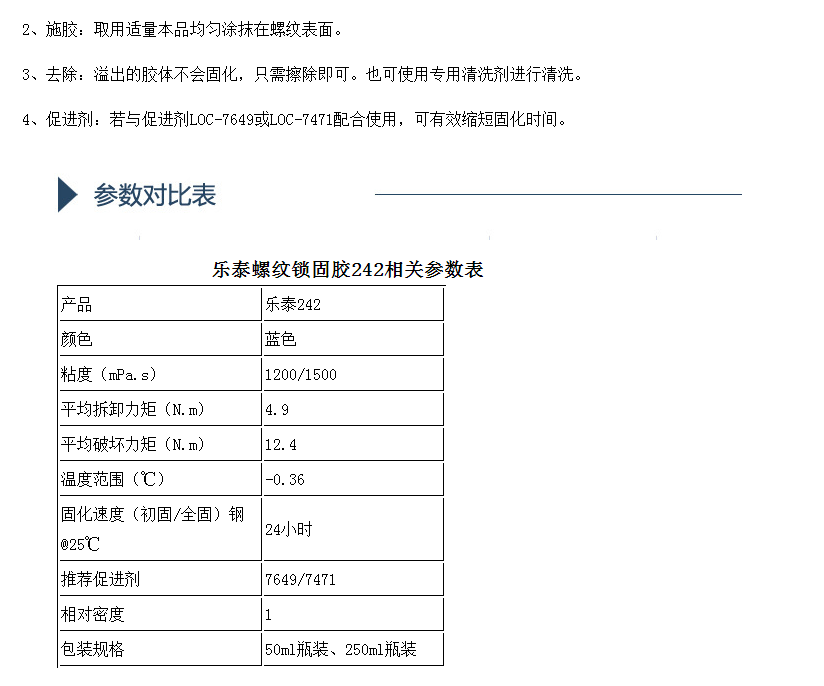 2、施胶：取用适量本品均匀涂抹在螺纹表面。

3、去除：溢出的胶体不会固化，只需擦除即可。也可使用专用清洗剂进行清洗。

4、促进剂：若与促进剂LOC-7649或LOC-7471配合使用，可有效缩短固化时间。

参数对比表

乐泰螺纹锁固胶242相关参数表

| 产品 | 乐泰242 |
|---|---|
| 颜色 | 蓝色 |
| 粘度（mPa.s） | 1200/1500 |
| 平均拆卸力矩（N.m） | 4.9 |
| 平均破坏力矩（N.m） | 12.4 |
| 温度范围（℃） | -0.36 |
| 固化速度（初固/全固）钢@25℃ | 24小时 |
| 推荐促进剂 | 7649/7471 |
| 相对密度 | 1 |
| 包装规格 | 50ml瓶装、250ml瓶装 |